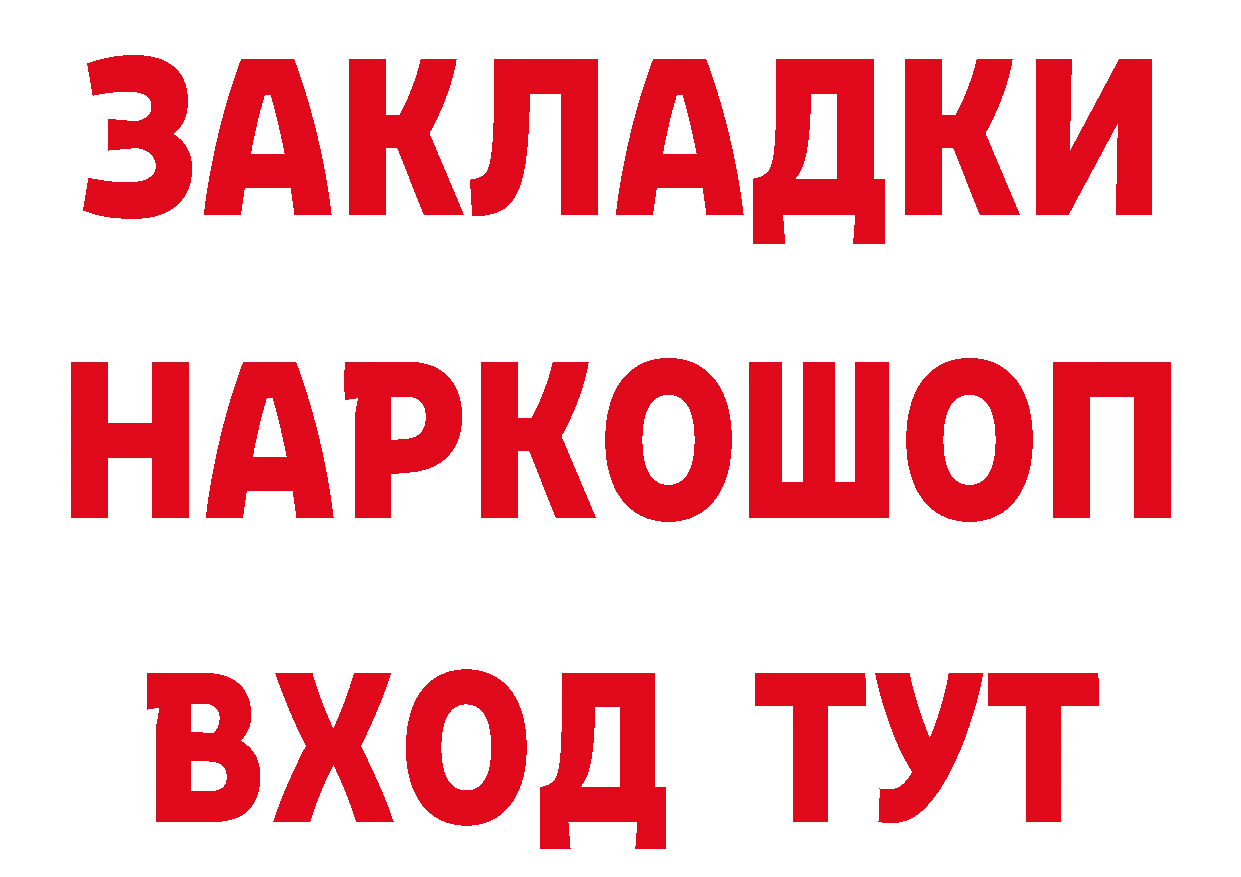 ЗАКЛАДКИ НАРКОШОП ВХОД ТУТ